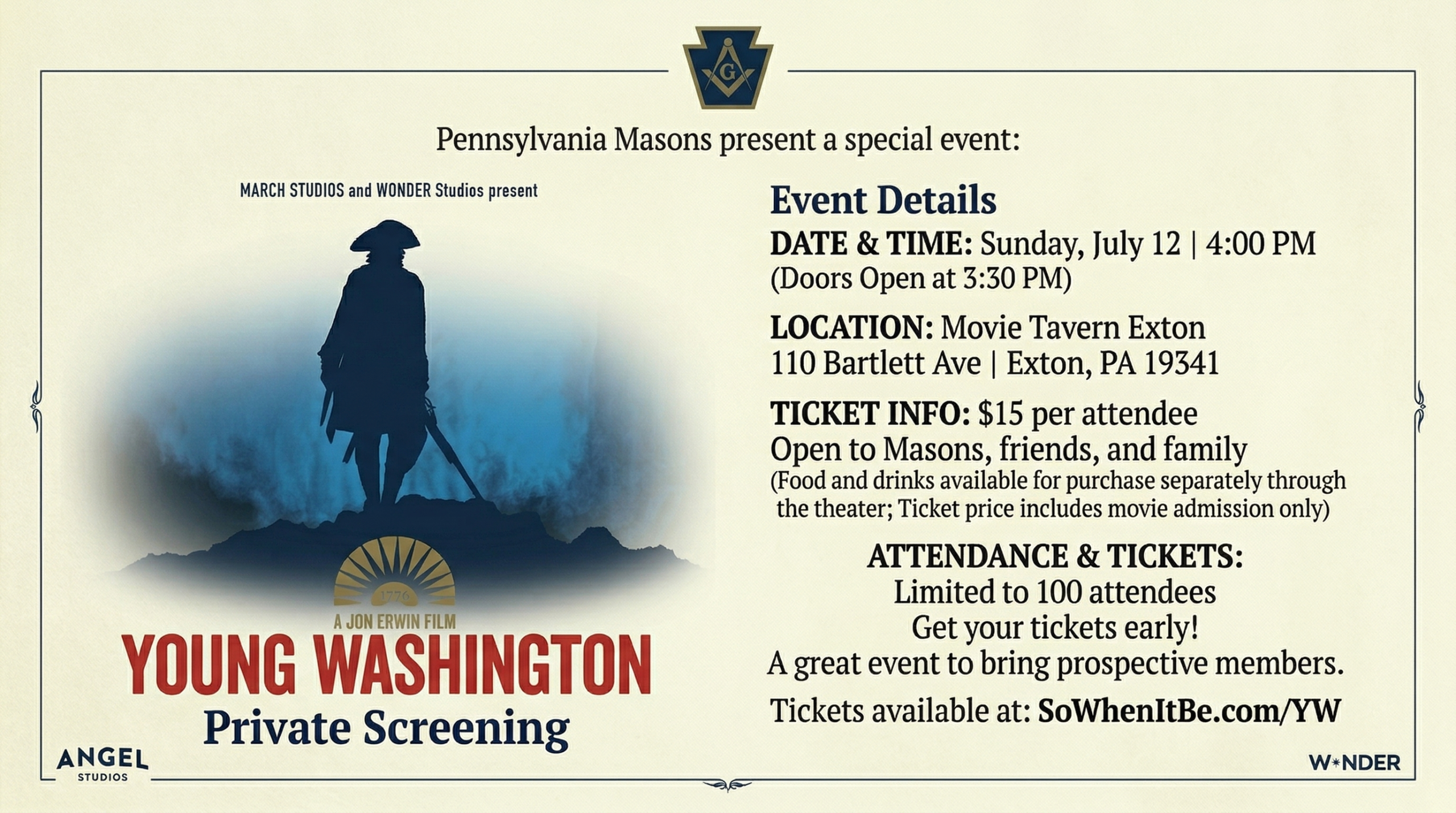 G

Pennsylvania Masons present a special event:

MARCH STUDIOS and WONDER Studios present

1776

A JON ERWIN FILM

YOUNG WASHINGTON

Private Screening

ANGEL STUDIOS

Event Details

DATE & TIME: Sunday, July 12 | 4:00 PM (Doors Open at 3:30 PM)

LOCATION: Movie Tavern Exton 110 Bartlett Ave | Exton, PA 19341

TICKET INFO: $15 per attendee
Open to Masons, friends, and family
(Food and drinks available for purchase separately through the theater; Ticket price includes movie admission only)

ATTENDANCE & TICKETS:
Limited to 100 attendees
Get your tickets early!
A great event to bring prospective members.

Tickets available at: SoWhenItBe.com/YW

W*NDER